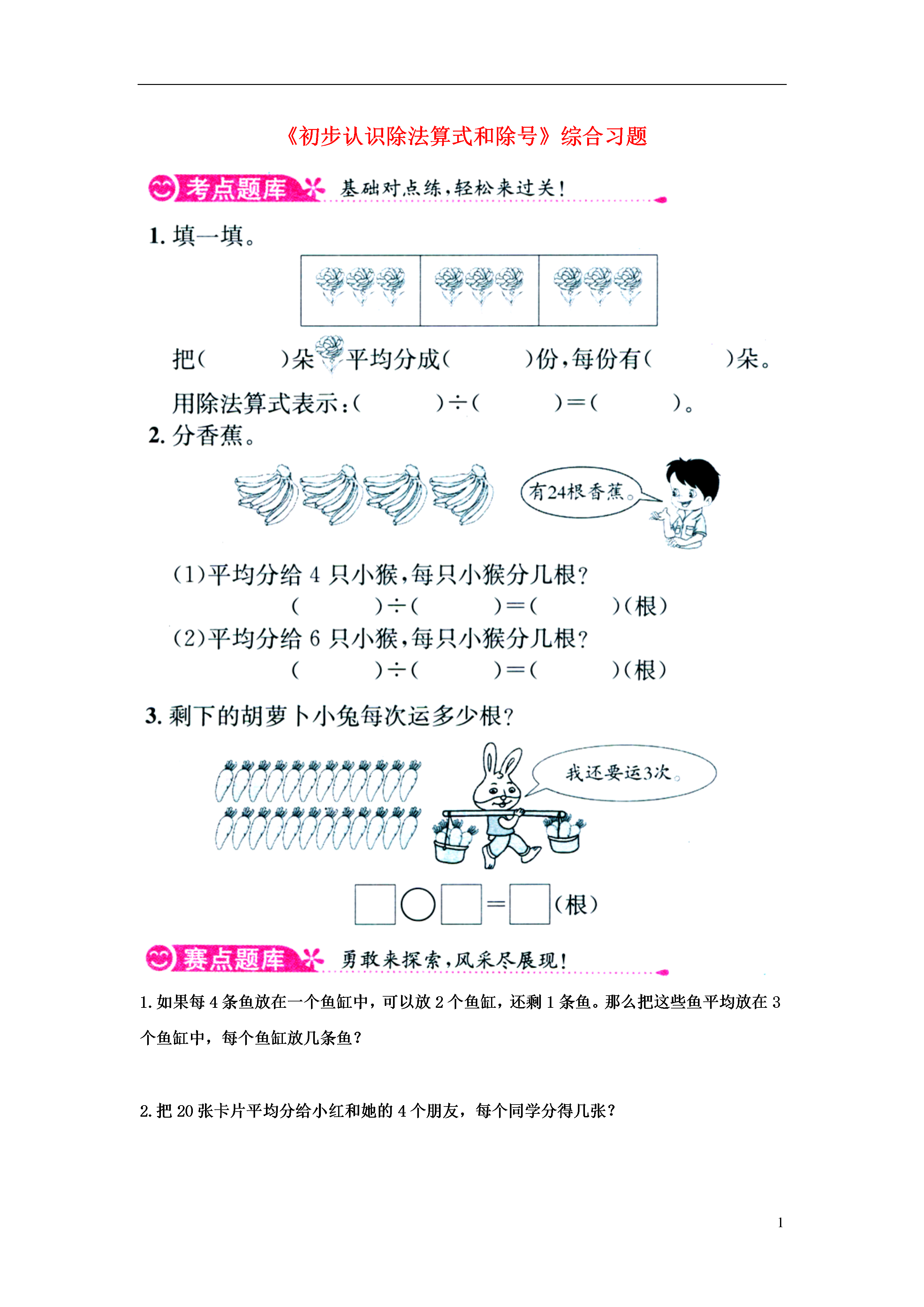 《初步认识除法算式和除号》综合习题

考点题库 基础对点练，轻松来过关！

1. 填一填。

把(　　)朵平均分成(　　)份，每份有(　　)朵。

用除法算式表示：(　　)÷(　　)=(　　)。

2. 分香蕉。

有24根香蕉。

(1)平均分给 4 只小猴，每只小猴分几根？

(　　)÷(　　)=(　　)(根)

(2)平均分给 6 只小猴，每只小猴分几根？

(　　)÷(　　)=(　　)(根)

3. 剩下的胡萝卜小兔每次运多少根？

我还要运3次。

□○□=□(根)

赛点题库 勇敢来探索，风采尽展现！

1. 如果每 4 条鱼放在一个鱼缸中，可以放 2 个鱼缸，还剩 1 条鱼。那么把这些鱼平均放在 3 个鱼缸中，每个鱼缸放几条鱼？

2. 把 20 张卡片平均分给小红和她的 4 个朋友，每个同学分得几张？

1